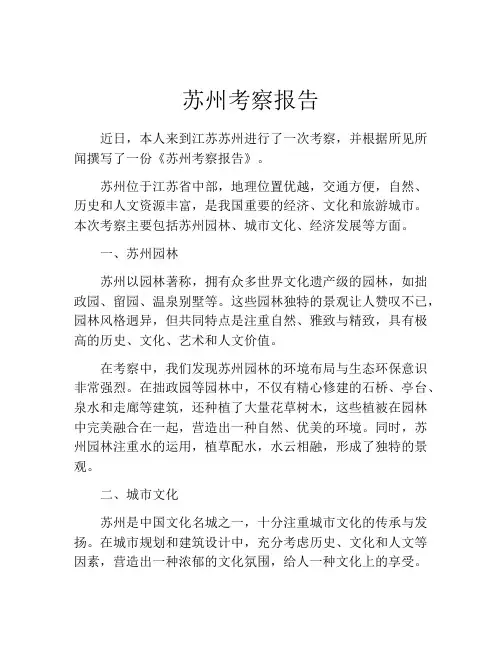 苏州考察报告

近日，本人来到江苏苏州进行了一次考察，并根据所见所闻撰写了一份《苏州考察报告》。

苏州位于江苏省中部，地理位置优越，交通方便，自然、历史和人文资源丰富，是我国重要的经济、文化和旅游城市。本次考察主要包括苏州园林、城市文化、经济发展等方面。

一、苏州园林

苏州以园林著称，拥有众多世界文化遗产级的园林，如拙政园、留园、温泉别墅等。这些园林独特的景观让人赞叹不已，园林风格迥异，但共同特点是注重自然、雅致与精致，具有极高的历史、文化、艺术和人文价值。

在考察中，我们发现苏州园林的环境布局与生态环保意识非常强烈。在拙政园等园林中，不仅有精心修建的石桥、亭台、泉水和走廊等建筑，还种植了大量花草树木，这些植被在园林中完美融合在一起，营造出一种自然、优美的环境。同时，苏州园林注重水的运用，植草配水，水云相融，形成了独特的景观。

二、城市文化

苏州是中国文化名城之一，十分注重城市文化的传承与发扬。在城市规划和建筑设计中，充分考虑历史、文化和人文等因素，营造出一种浓郁的文化氛围，给人一种文化上的享受。